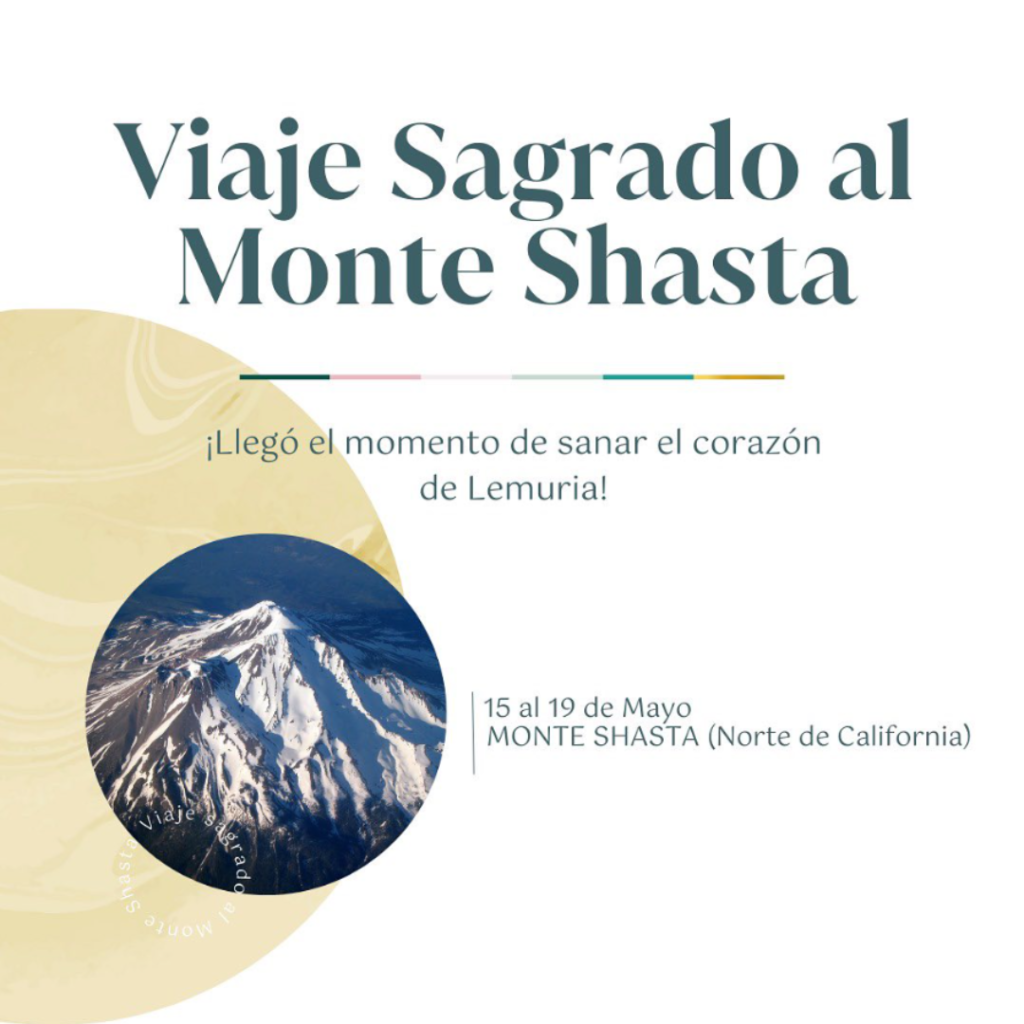 Viaje Sagrado al Monte Shasta

¡Llegó el momento de sanar el corazón de Lemuria!

15 al 19 de Mayo
MONTE SHASTA (Norte de California)

Viaje Sagrado al Monte Shasta